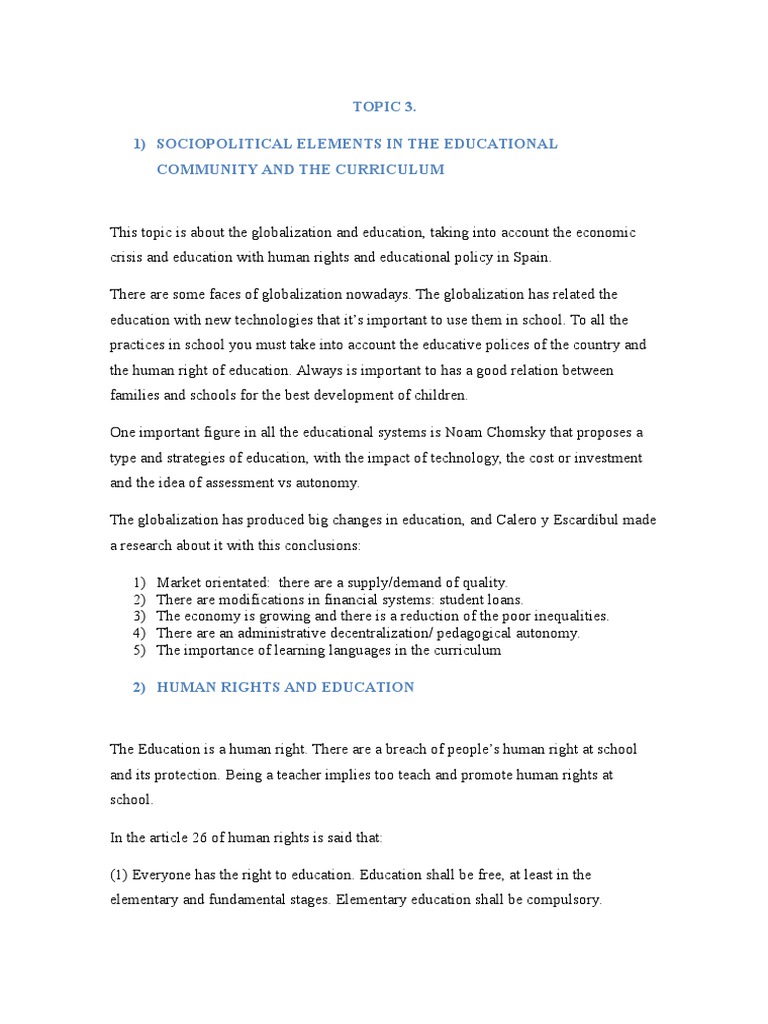 TOPIC 3.

1) SOCIOPOLITICAL ELEMENTS IN THE EDUCATIONAL COMMUNITY AND THE CURRICULUM

This topic is about the globalization and education, taking into account the economic crisis and education with human rights and educational policy in Spain.

There are some faces of globalization nowadays. The globalization has related the education with new technologies that it's important to use them in school. To all the practices in school you must take into account the educative polices of the country and the human right of education. Always is important to has a good relation between families and schools for the best development of children.

One important figure in all the educational systems is Noam Chomsky that proposes a type and strategies of education, with the impact of technology, the cost or investment and the idea of assessment vs autonomy.

The globalization has produced big changes in education, and Calero y Escardibul made a research about it with this conclusions:

1) Market orientated: there are a supply/demand of quality.
2) There are modifications in financial systems: student loans.
3) The economy is growing and there is a reduction of the poor inequalities.
4) There are an administrative decentralization/ pedagogical autonomy.
5) The importance of learning languages in the curriculum

2) HUMAN RIGHTS AND EDUCATION

The Education is a human right. There are a breach of people's human right at school and its protection. Being a teacher implies too teach and promote human rights at school.

In the article 26 of human rights is said that:

(1) Everyone has the right to education. Education shall be free, at least in the elementary and fundamental stages. Elementary education shall be compulsory.